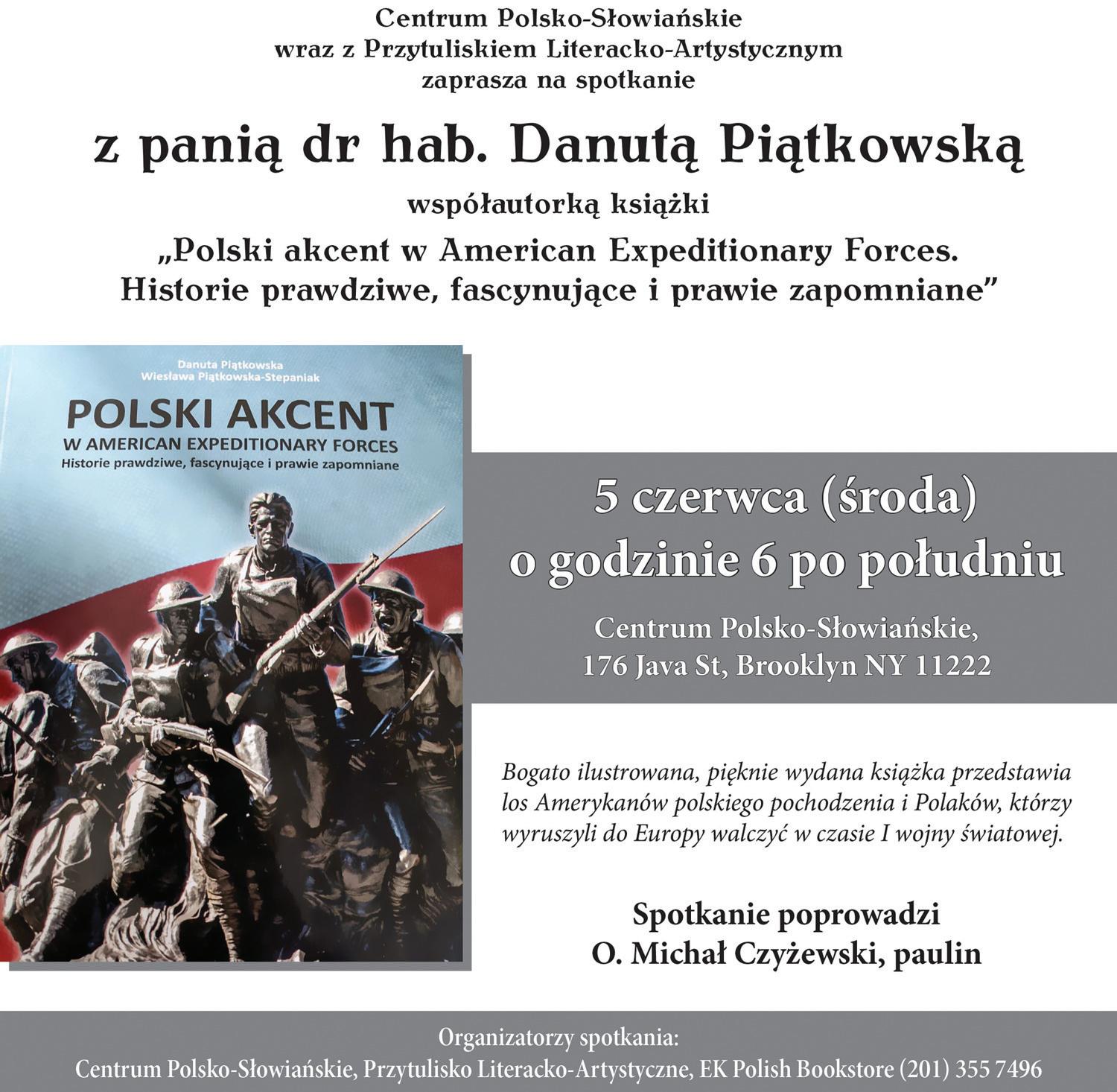 Centrum Polsko-Słowiańskie
wraz z Przytuliskiem Literacko-Artystycznym
zaprasza na spotkanie

z panią dr hab. Danutą Piątkowską

współautorką książki

„Polski akcent w American Expeditionary Forces.
Historie prawdziwe, fascynujące i prawie zapomniane”

Danuta Piątkowska
Wiesława Piątkowska-Stepaniak

POLSKI AKCENT
W AMERICAN EXPEDITIONARY FORCES
Historie prawdziwe, fascynujące i prawie zapomniane

5 czerwca (środa)
o godzinie 6 po południu

Centrum Polsko-Słowiańskie,
176 Java St, Brooklyn NY 11222

Bogato ilustrowana, pięknie wydana książka przedstawia los Amerykanów polskiego pochodzenia i Polaków, którzy wyruszyli do Europy walczyć w czasie I wojny światowej.

Spotkanie poprowadzi
O. Michał Czyżewski, paulin

Organizatorzy spotkania:
Centrum Polsko-Słowiańskie, Przytulisko Literacko-Artystyczne, EK Polish Bookstore (201) 355 7496